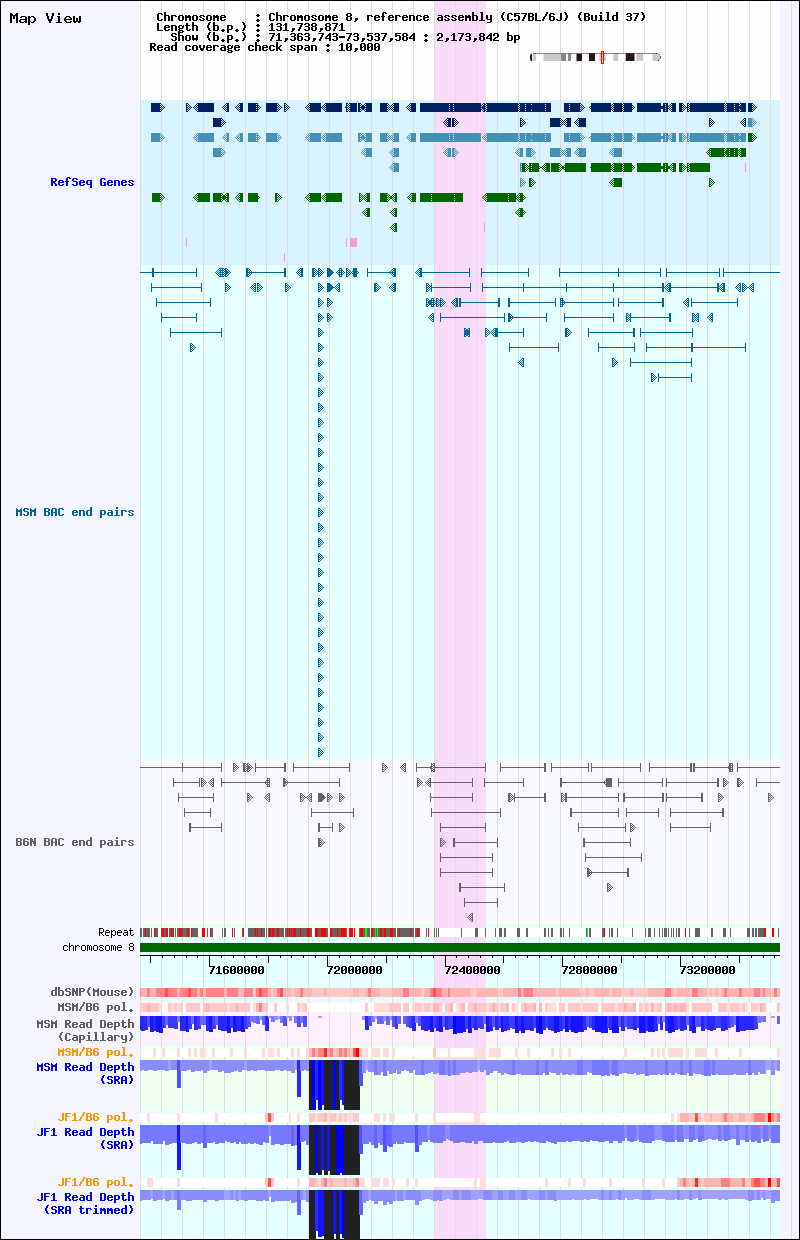 Map View

Chromosome : Chromosome 8, reference assembly (C57BL/6J) (Build 37)
Length (b.p.) : 131,738,871
Show (b.p.) : 71,363,743-73,537,584 : 2,173,842 bp
Read coverage check span : 10,000

RefSeq Genes

MSM BAC end pairs

B6N BAC end pairs

Repeat
chromosome 8

71600000
72000000
72400000
72800000
73200000

dbSNP(Mouse)
MSM/B6 pol.
MSM Read Depth (Capillary)
MSM/B6 pol.
MSM Read Depth (SRA)
JF1/B6 pol.
JF1 Read Depth (SRA)
JF1/B6 pol.
JF1 Read Depth (SRA trimmed)